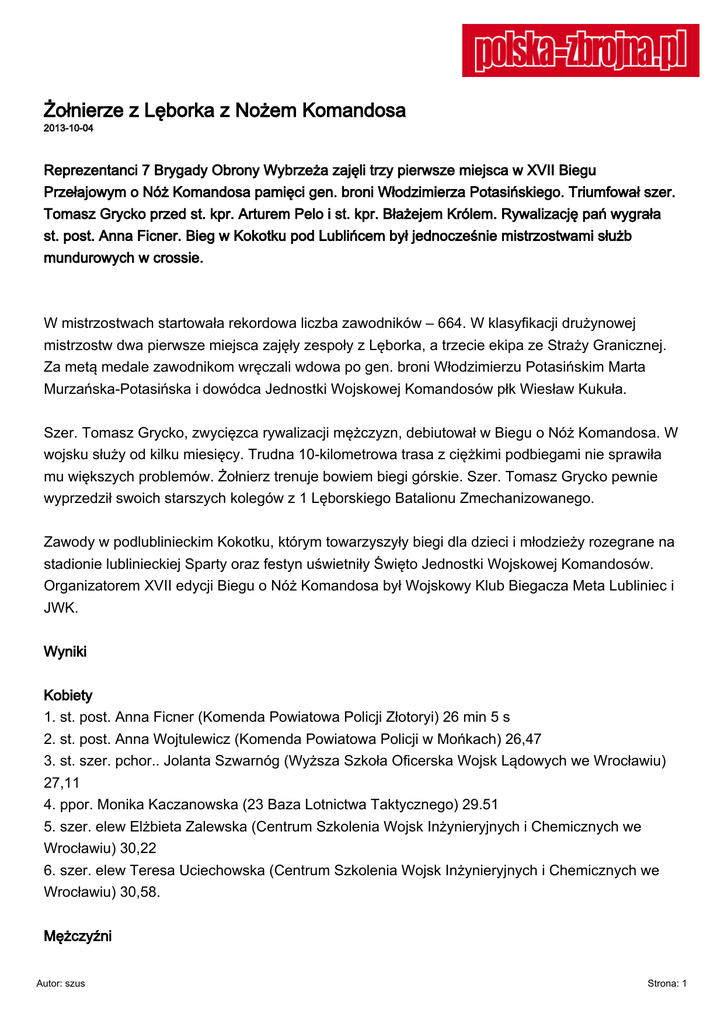 polska-zbrojna.pl

Żołnierze z Lęborka z Nożem Komandosa
2013-10-04

Reprezentanci 7 Brygady Obrony Wybrzeża zajęli trzy pierwsze miejsca w XVII Biegu Przełajowym o Nóż Komandosa pamięci gen. broni Włodzimierza Potasińskiego. Triumfował szer. Tomasz Grycko przed st. kpr. Arturem Pelo i st. kpr. Błażejem Królem. Rywalizację pań wygrała st. post. Anna Ficner. Bieg w Kokotku pod Lublińcem był jednocześnie mistrzostwami służb mundurowych w crossie.

W mistrzostwach startowała rekordowa liczba zawodników – 664. W klasyfikacji drużynowej mistrzostw dwa pierwsze miejsca zajęły zespoły z Lęborka, a trzecie ekipa ze Straży Granicznej. Za metą medale zawodnikom wręczali wdowa po gen. broni Włodzimierzu Potasińskim Marta Murzańska-Potasińska i dowódca Jednostki Wojskowej Komandosów płk Wiesław Kukuła.

Szer. Tomasz Grycko, zwycięzca rywalizacji mężczyzn, debiutował w Biegu o Nóż Komandosa. W wojsku służy od kilku miesięcy. Trudna 10-kilometrowa trasa z ciężkimi podbiegami nie sprawiła mu większych problemów. Żołnierz trenuje bowiem biegi górskie. Szer. Tomasz Grycko pewnie wyprzedził swoich starszych kolegów z 1 Lęborskiego Batalionu Zmechanizowanego.

Zawody w podlublinieckim Kokotku, którym towarzyszyły biegi dla dzieci i młodzieży rozegrane na stadionie lublinieckiej Sparty oraz festyn uświetniły Święto Jednostki Wojskowej Komandosów. Organizatorem XVII edycji Biegu o Nóż Komandosa był Wojskowy Klub Biegacza Meta Lubliniec i JWK.

Wyniki

Kobiety
1. st. post. Anna Ficner (Komenda Powiatowa Policji Złotoryi) 26 min 5 s
2. st. post. Anna Wojtulewicz (Komenda Powiatowa Policji w Mońkach) 26,47
3. st. szer. pchor.. Jolanta Szwarnóg (Wyższa Szkoła Oficerska Wojsk Lądowych we Wrocławiu) 27,11
4. ppor. Monika Kaczanowska (23 Baza Lotnictwa Taktycznego) 29.51
5. szer. elew Elżbieta Zalewska (Centrum Szkolenia Wojsk Inżynieryjnych i Chemicznych we Wrocławiu) 30,22
6. szer. elew Teresa Uciechowska (Centrum Szkolenia Wojsk Inżynieryjnych i Chemicznych we Wrocławiu) 30,58.

Mężczyźni

Autor: szus
Strona: 1